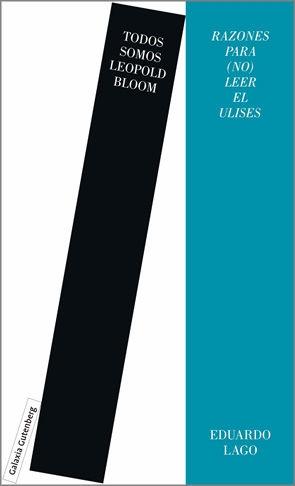 TODOS SOMOS LEOPOLD BLOOM

RAZONES PARA (NO) LEER EL ULISES

Galaxia Gutenberg

EDUARDO LAGO